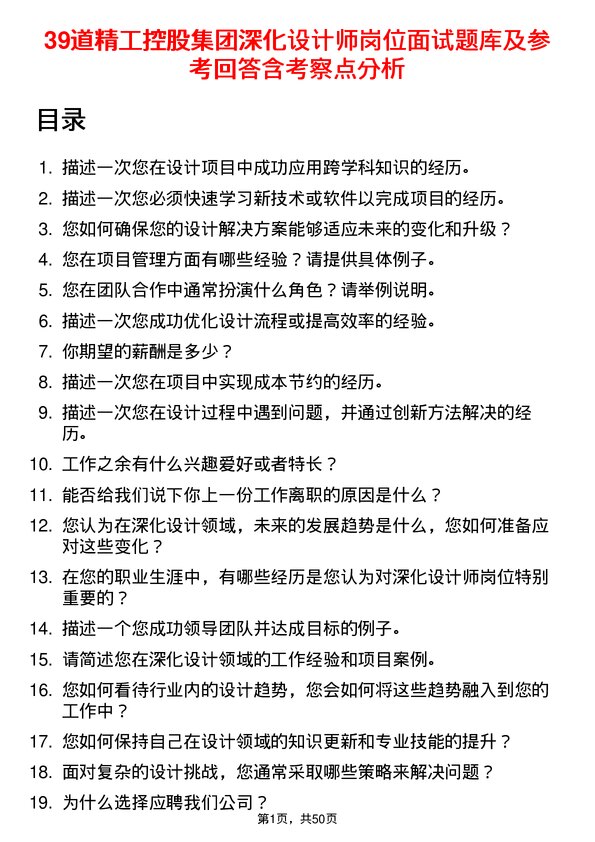 39道精工控股集团深化设计师岗位面试题库及参考回答含考察点分析

目录

1. 描述一次您在设计项目中成功应用跨学科知识的经历。
2. 描述一次您必须快速学习新技术或软件以完成项目的经历。
3. 您如何确保您的设计解决方案能够适应未来的变化和升级？
4. 您在项目管理方面有哪些经验？请提供具体例子。
5. 您在团队合作中通常扮演什么角色？请举例说明。
6. 描述一次您成功优化设计流程或提高效率的经验。
7. 你期望的薪酬是多少？
8. 描述一次您在项目中实现成本节约的经历。
9. 描述一次您在设计过程中遇到问题，并通过创新方法解决的经历。
10. 工作之余有什么兴趣爱好或者特长？
11. 能否给我们说下你上一份工作离职的原因是什么？
12. 您认为在深化设计领域，未来的发展趋势是什么，您如何准备应对这些变化？
13. 在您的职业生涯中，有哪些经历是您认为对深化设计师岗位特别重要的？
14. 描述一个您成功领导团队并达成目标的例子。
15. 请简述您在深化设计领域的工作经验和项目案例。
16. 您如何看待行业内的设计趋势，您会如何将这些趋势融入到您的工作中？
17. 您如何保持自己在设计领域的知识更新和专业技能的提升？
18. 面对复杂的设计挑战，您通常采取哪些策略来解决问题？
19. 为什么选择应聘我们公司？

第1页，共50页